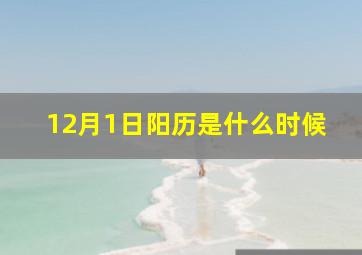 12月1日阳历是什么时候